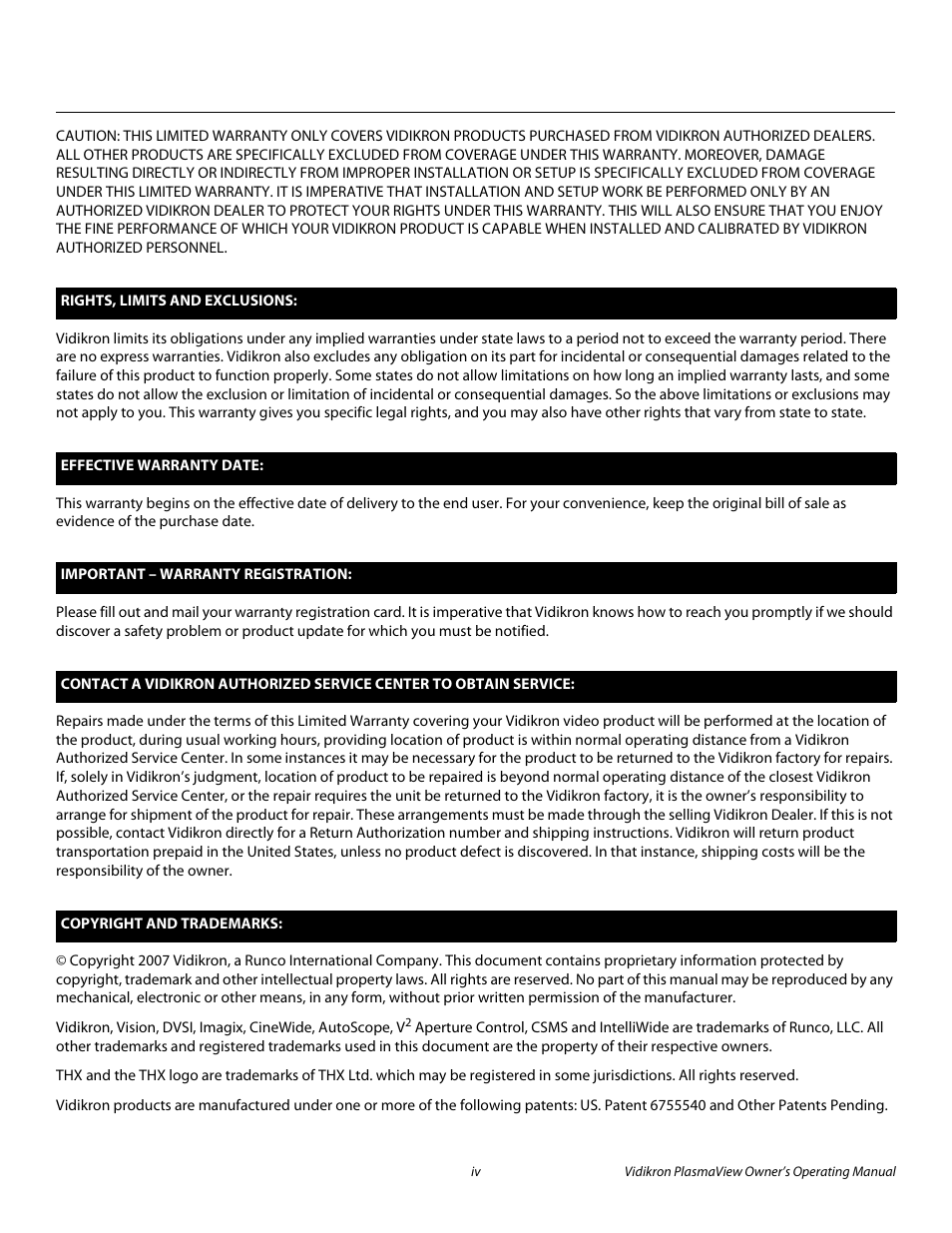 CAUTION: THIS LIMITED WARRANTY ONLY COVERS VIDIKRON PRODUCTS PURCHASED FROM VIDIKRON AUTHORIZED DEALERS. ALL OTHER PRODUCTS ARE SPECIFICALLY EXCLUDED FROM COVERAGE UNDER THIS WARRANTY. MOREOVER, DAMAGE RESULTING DIRECTLY OR INDIRECTLY FROM IMPROPER INSTALLATION OR SETUP IS SPECIFICALLY EXCLUDED FROM COVERAGE UNDER THIS LIMITED WARRANTY. IT IS IMPERATIVE THAT INSTALLATION AND SETUP WORK BE PERFORMED ONLY BY AN AUTHORIZED VIDIKRON DEALER TO PROTECT YOUR RIGHTS UNDER THIS WARRANTY. THIS WILL ALSO ENSURE THAT YOU ENJOY THE FINE PERFORMANCE OF WHICH YOUR VIDIKRON PRODUCT IS CAPABLE WHEN INSTALLED AND CALIBRATED BY VIDIKRON AUTHORIZED PERSONNEL.

RIGHTS, LIMITS AND EXCLUSIONS:

Vidikron limits its obligations under any implied warranties under state laws to a period not to exceed the warranty period. There are no express warranties. Vidikron also excludes any obligation on its part for incidental or consequential damages related to the failure of this product to function properly. Some states do not allow limitations on how long an implied warranty lasts, and some states do not allow the exclusion or limitation of incidental or consequential damages. So the above limitations or exclusions may not apply to you. This warranty gives you specific legal rights, and you may also have other rights that vary from state to state.

EFFECTIVE WARRANTY DATE:

This warranty begins on the effective date of delivery to the end user. For your convenience, keep the original bill of sale as evidence of the purchase date.

IMPORTANT – WARRANTY REGISTRATION:

Please fill out and mail your warranty registration card. It is imperative that Vidikron knows how to reach you promptly if we should discover a safety problem or product update for which you must be notified.

CONTACT A VIDIKRON AUTHORIZED SERVICE CENTER TO OBTAIN SERVICE:

Repairs made under the terms of this Limited Warranty covering your Vidikron video product will be performed at the location of the product, during usual working hours, providing location of product is within normal operating distance from a Vidikron Authorized Service Center. In some instances it may be necessary for the product to be returned to the Vidikron factory for repairs. If, solely in Vidikron's judgment, location of product to be repaired is beyond normal operating distance of the closest Vidikron Authorized Service Center, or the repair requires the unit be returned to the Vidikron factory, it is the owner's responsibility to arrange for shipment of the product for repair. These arrangements must be made through the selling Vidikron Dealer. If this is not possible, contact Vidikron directly for a Return Authorization number and shipping instructions. Vidikron will return product transportation prepaid in the United States, unless no product defect is discovered. In that instance, shipping costs will be the responsibility of the owner.

COPYRIGHT AND TRADEMARKS:

© Copyright 2007 Vidikron, a Runco International Company. This document contains proprietary information protected by copyright, trademark and other intellectual property laws. All rights are reserved. No part of this manual may be reproduced by any mechanical, electronic or other means, in any form, without prior written permission of the manufacturer.

Vidikron, Vision, DVSI, Imagix, CineWide, AutoScope, V$^2$ Aperture Control, CSMS and IntelliWide are trademarks of Runco, LLC. All other trademarks and registered trademarks used in this document are the property of their respective owners.

THX and the THX logo are trademarks of THX Ltd. which may be registered in some jurisdictions. All rights reserved.

Vidikron products are manufactured under one or more of the following patents: US. Patent 6755540 and Other Patents Pending.

iv

Vidikron PlasmaView Owner's Operating Manual